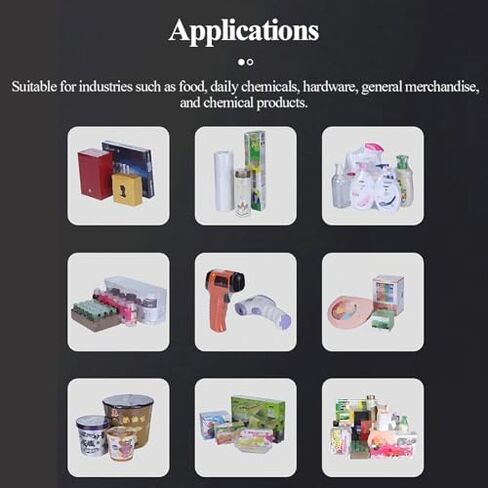 Applications

Suitable for industries such as food, daily chemicals, hardware, general merchandise, and chemical products.